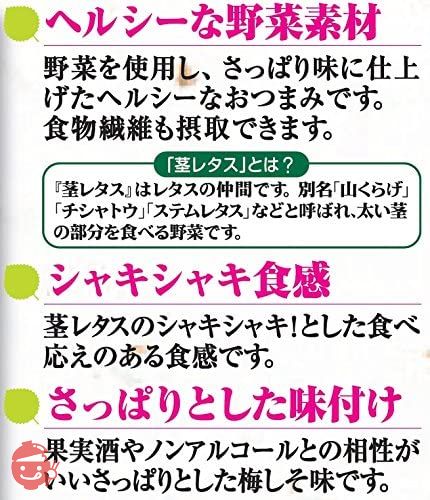 ヘルシーな野菜素材

野菜を使用し、さっぱり味に仕上げたヘルシーなおつまみです。食物繊維も摂取できます。

「茎レタス」とは？

『茎レタス』はレタスの仲間です。別名「山くらげ」「チシャトウ」「ステムレタス」などと呼ばれ、太い茎の部分を食べる野菜です。

シャキシャキ食感

茎レタスのシャキシャキ！とした食べ応えのある食感です。

さっぱりとした味付け

果実酒やノンアルコールとの相性がいいさっぱりとした梅しそ味です。